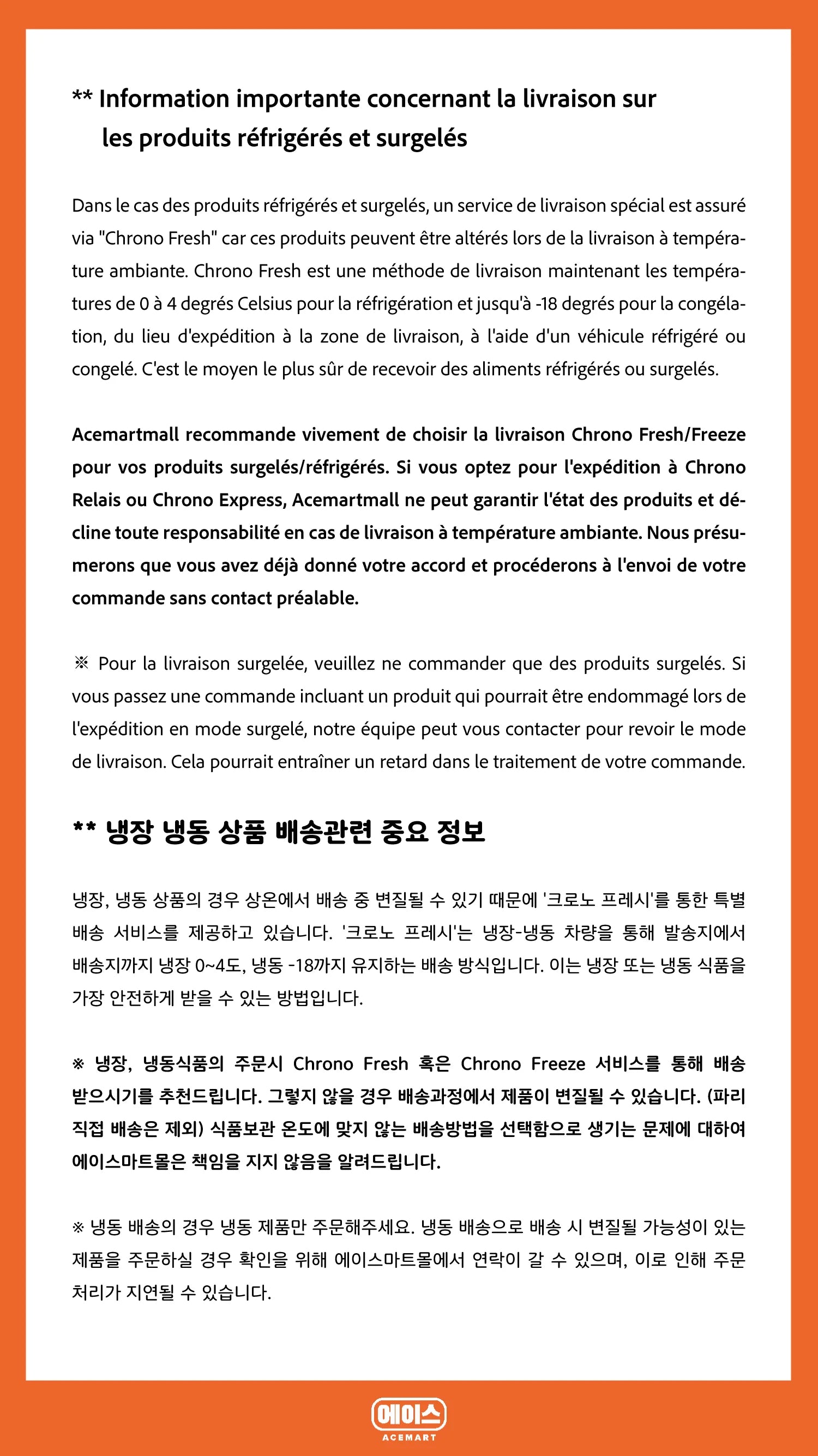 ** Information importante concernant la livraison sur les produits réfrigérés et surgelés

Dans le cas des produits réfrigérés et surgelés, un service de livraison spécial est assuré via "Chrono Fresh" car ces produits peuvent être altérés lors de la livraison à température ambiante. Chrono Fresh est une méthode de livraison maintenant les températures de 0 à 4 degrés Celsius pour la réfrigération et jusqu'à -18 degrés pour la congélation, du lieu d'expédition à la zone de livraison, à l'aide d'un véhicule réfrigéré ou congelé. C'est le moyen le plus sûr de recevoir des aliments réfrigérés ou surgelés.

Acemartmall recommande vivement de choisir la livraison Chrono Fresh/Freeze pour vos produits surgelés/réfrigérés. Si vous optez pour l'expédition à Chrono Relais ou Chrono Express, Acemartmall ne peut garantir l'état des produits et décline toute responsabilité en cas de livraison à température ambiante. Nous présumerons que vous avez déjà donné votre accord et procéderons à l'envoi de votre commande sans contact préalable.

※ Pour la livraison surgelée, veuillez ne commander que des produits surgelés. Si vous passez une commande incluant un produit qui pourrait être endommagé lors de l'expédition en mode surgelé, notre équipe peut vous contacter pour revoir le mode de livraison. Cela pourrait entraîner un retard dans le traitement de votre commande.

** 냉장 냉동 상품 배송관련 중요 정보

냉장, 냉동 상품의 경우 상온에서 배송 중 변질될 수 있기 때문에 '크로노 프레시'를 통한 특별 배송 서비스를 제공하고 있습니다. '크로노 프레시'는 냉장-냉동 차량을 통해 발송지에서 배송지까지 냉장 0~4도, 냉동 -18까지 유지하는 배송 방식입니다. 이는 냉장 또는 냉동 식품을 가장 안전하게 받을 수 있는 방법입니다.

※ 냉장, 냉동식품의 주문시 Chrono Fresh 혹은 Chrono Freeze 서비스를 통해 배송 받으시기를 추천드립니다. 그렇지 않을 경우 배송과정에서 제품이 변질될 수 있습니다. (파리 직접 배송은 제외) 식품보관 온도에 맞지 않는 배송방법을 선택함으로 생기는 문제에 대하여 에이스마트몰은 책임을 지지 않음을 알려드립니다.

※ 냉동 배송의 경우 냉동 제품만 주문해주세요. 냉동 배송으로 배송 시 변질될 가능성이 있는 제품을 주문하실 경우 확인을 위해 에이스마트몰에서 연락이 갈 수 있으며, 이로 인해 주문 처리가 지연될 수 있습니다.

에이스
ACEMART